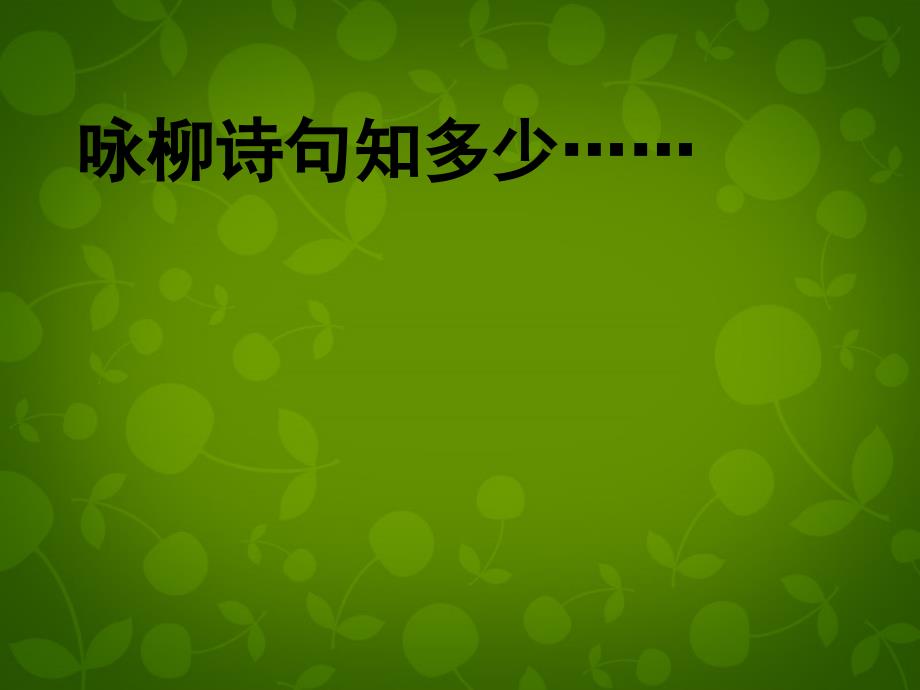 咏柳诗句知多少……